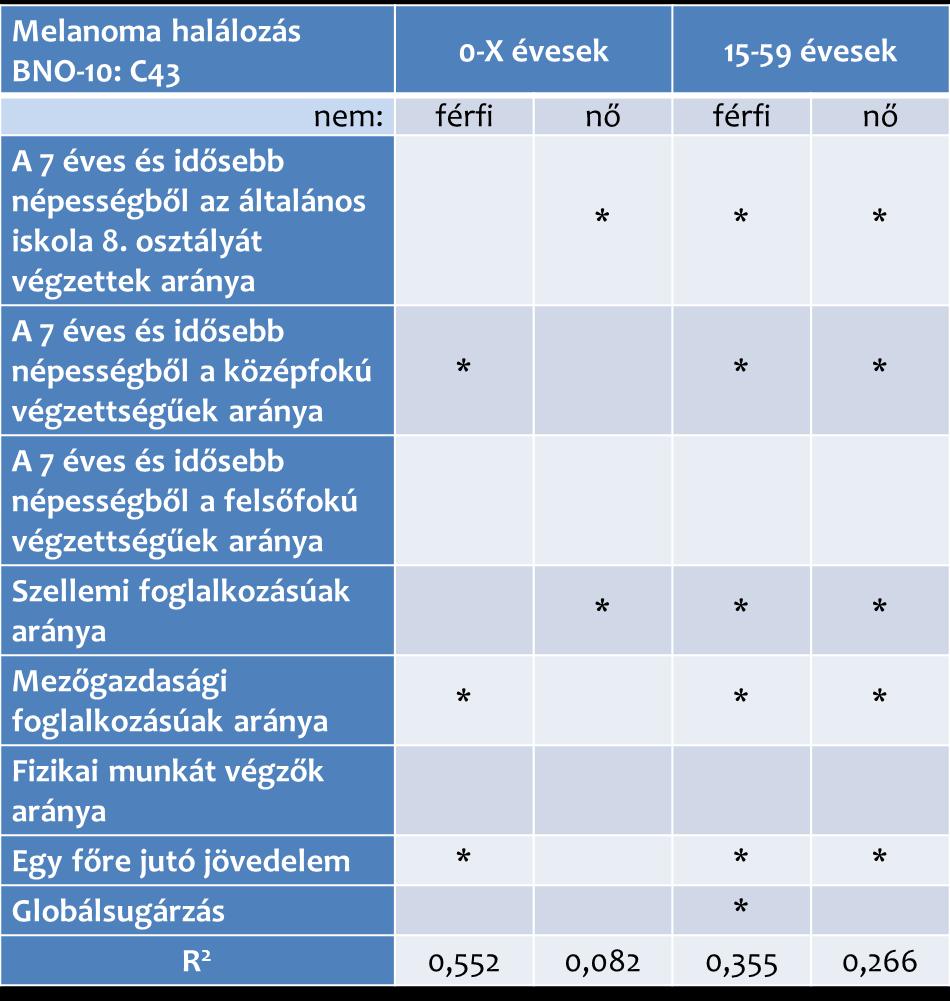 | Melanoma halálozás BNO-10: C43 | 0-X évesek | | 15-59 évesek | |
|---|---|---|---|---|
| nem: | férfi | nő | férfi | nő |
| A 7 éves és idősebb népességből az általános iskola 8. osztályát végzettek aránya | | * | * | * |
| A 7 éves és idősebb népességből a középfokú végzettségűek aránya | * | | * | * |
| A 7 éves és idősebb népességből a felsőfokú végzettségűek aránya | | | | |
| Szellemi foglalkozásúak aránya | | * | * | * |
| Mezőgazdasági foglalkozásúak aránya | * | | * | * |
| Fizikai munkát végzők aránya | | | | |
| Egy főre jutó jövedelem | * | | * | * |
| Globálsugárzás | | | * | |
| $R^2$ | 0,552 | 0,082 | 0,355 | 0,266 |